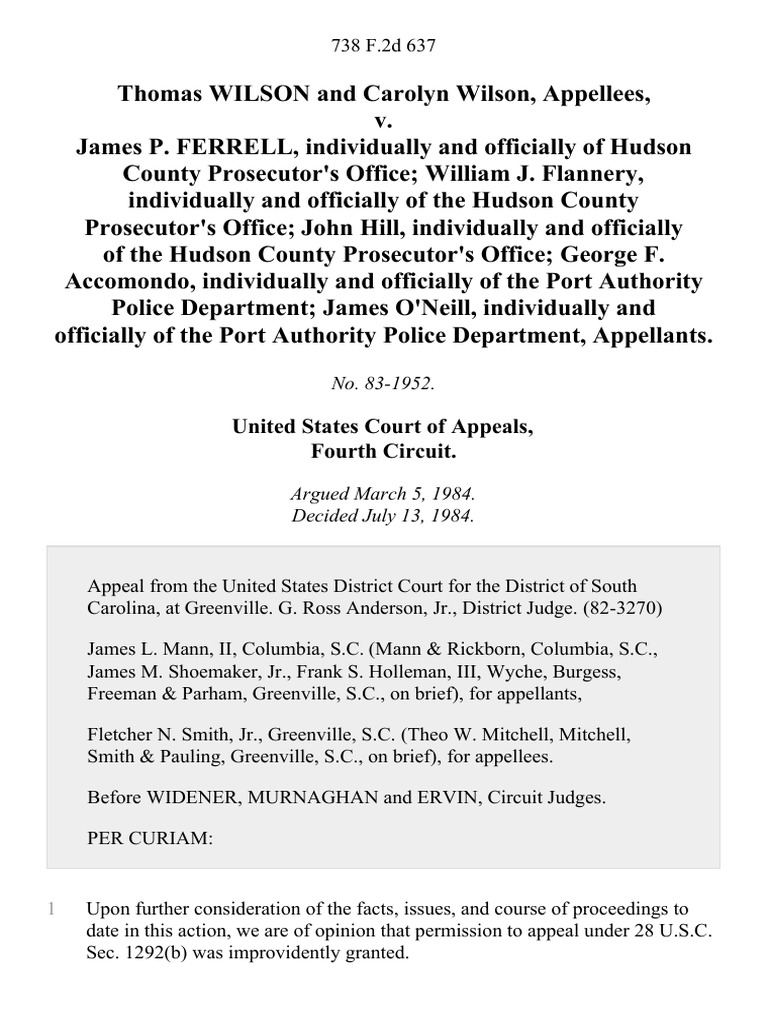 738 F.2d 637

Thomas WILSON and Carolyn Wilson, Appellees, v. James P. FERRELL, individually and officially of Hudson County Prosecutor's Office; William J. Flannery, individually and officially of the Hudson County Prosecutor's Office; John Hill, individually and officially of the Hudson County Prosecutor's Office; George F. Accomondo, individually and officially of the Port Authority Police Department; James O'Neill, individually and officially of the Port Authority Police Department, Appellants.

No. 83-1952.

United States Court of Appeals, Fourth Circuit.

Argued March 5, 1984. Decided July 13, 1984.

Appeal from the United States District Court for the District of South Carolina, at Greenville. G. Ross Anderson, Jr., District Judge. (82-3270)

James L. Mann, II, Columbia, S.C. (Mann & Rickborn, Columbia, S.C., James M. Shoemaker, Jr., Frank S. Holleman, III, Wyche, Burgess, Freeman & Parham, Greenville, S.C., on brief), for appellants,

Fletcher N. Smith, Jr., Greenville, S.C. (Theo W. Mitchell, Mitchell, Smith & Pauling, Greenville, S.C., on brief), for appellees.

Before WIDENER, MURNAGHAN and ERVIN, Circuit Judges.

PER CURIAM:

1 Upon further consideration of the facts, issues, and course of proceedings to date in this action, we are of opinion that permission to appeal under 28 U.S.C. Sec. 1292(b) was improvidently granted.